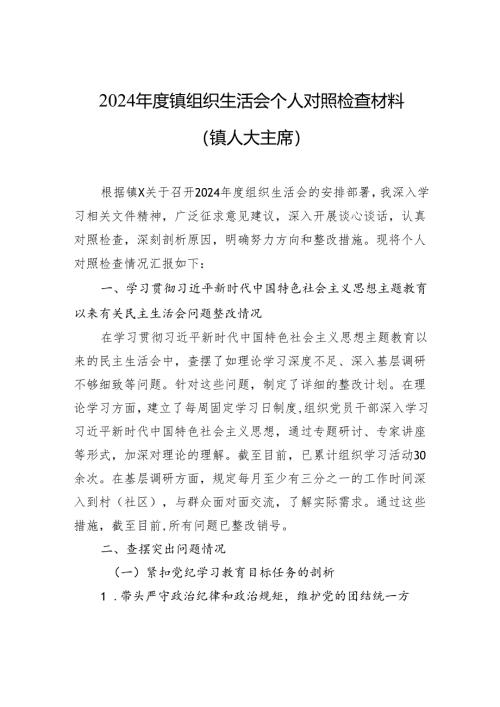 2024年度镇组织生活会个人对照检查材料

(镇人大主席)

根据镇X关于召开2024年度组织生活会的安排部署，我深入学习相关文件精神，广泛征求意见建议，深入开展谈心谈话，认真对照检查，深刻剖析原因，明确努力方向和整改措施。现将个人对照检查情况汇报如下：

一、学习贯彻习近平新时代中国特色社会主义思想主题教育以来有关民主生活会问题整改情况

在学习贯彻习近平新时代中国特色社会主义思想主题教育以来的民主生活会中，查摆了如理论学习深度不足、深入基层调研不够细致等问题。针对这些问题，制定了详细的整改计划。在理论学习方面，建立了每周固定学习日制度，组织党员干部深入学习习近平新时代中国特色社会主义思想，通过专题研讨、专家讲座等形式，加深对理论的理解。截至目前，已累计组织学习活动30余次。在基层调研方面，规定每月至少有三分之一的工作时间深入到村（社区），与群众面对面交流，了解实际需求。通过这些措施，截至目前，所有问题已整改销号。

二、查摆突出问题情况

（一）紧扣党纪学习教育目标任务的剖析

1．带头严守政治纪律和政治规矩，维护党的团结统一方